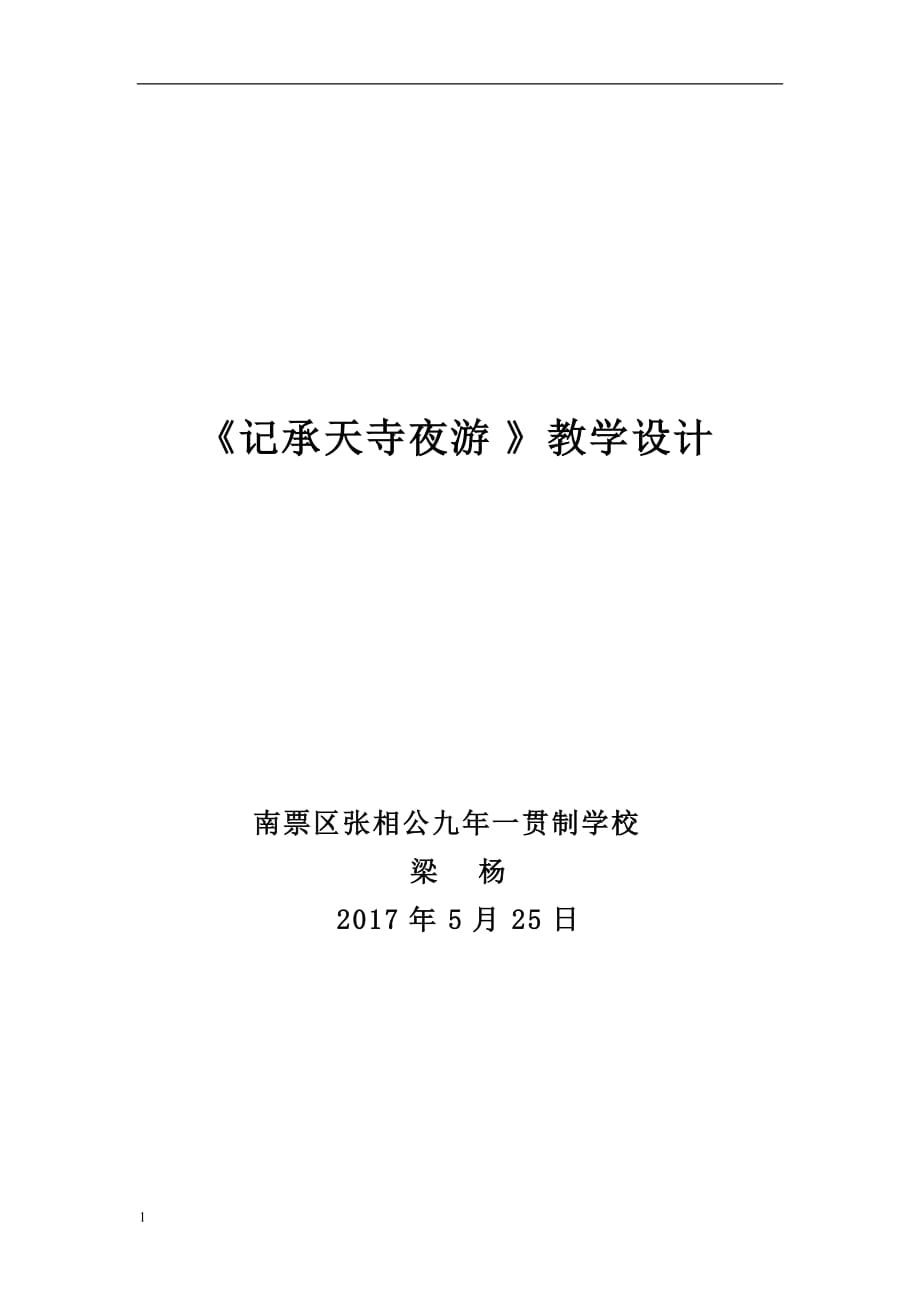 《记承天寺夜游 》教学设计

南票区张相公九年一贯制学校

梁 杨

2017 年 5 月 25 日

1